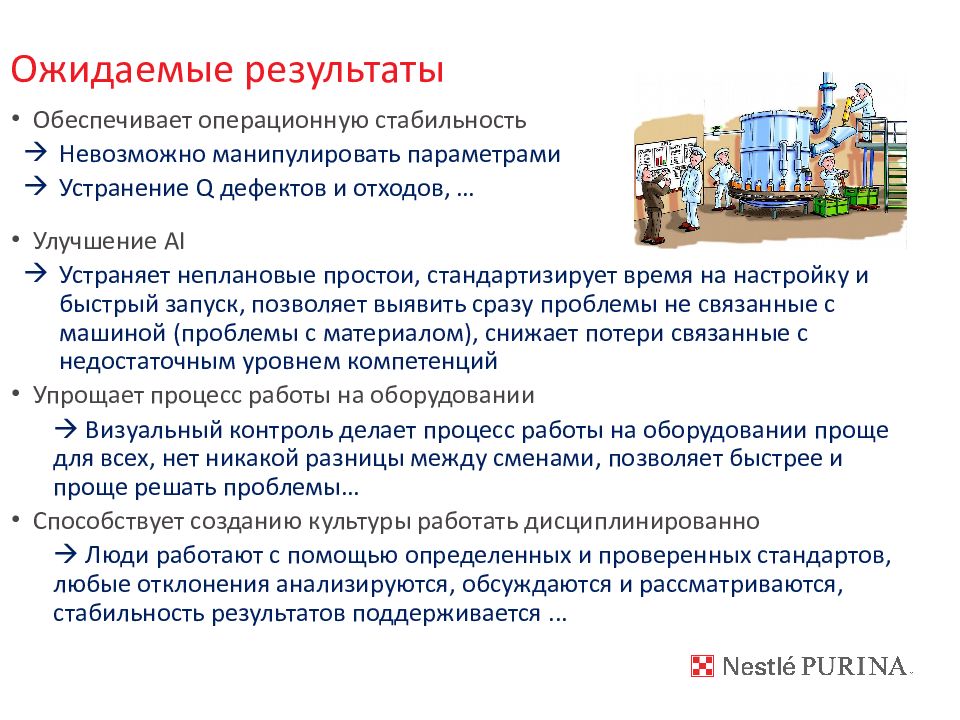 Ожидаемые результаты

• Обеспечивает операционную стабильность
→ Невозможно манипулировать параметрами
→ Устранение Q дефектов и отходов, …

• Улучшение AI
→ Устраняет неплановые простои, стандартизирует время на настройку и быстрый запуск, позволяет выявить сразу проблемы не связанные с машиной (проблемы с материалом), снижает потери связанные с недостаточным уровнем компетенций

• Упрощает процесс работы на оборудовании
→ Визуальный контроль делает процесс работы на оборудовании проще для всех, нет никакой разницы между сменами, позволяет быстрее и проще решать проблемы…

• Способствует созданию культуры работать дисциплинированно
→ Люди работают с помощью определенных и проверенных стандартов, любые отклонения анализируются, обсуждаются и рассматриваются, стабильность результатов поддерживается ...

Nestlé PURINA